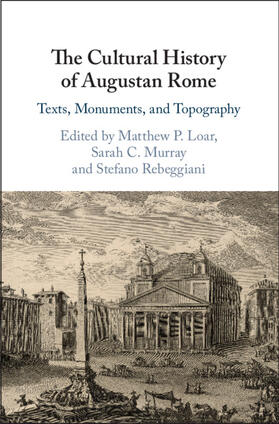 The Cultural History of Augustan Rome

Texts, Monuments, and Topography

Edited by Matthew P. Loar, Sarah C. Murray and Stefano Rebeggiani